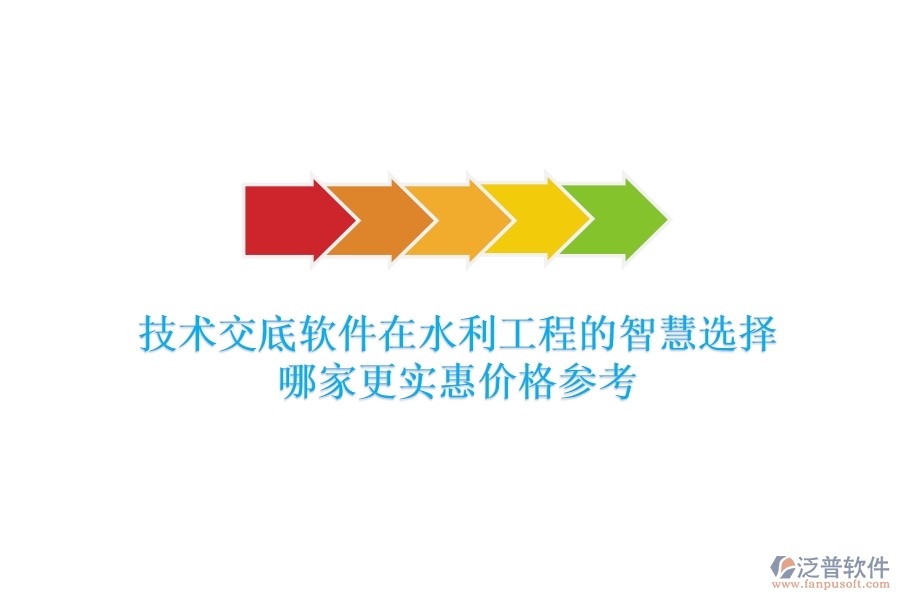 技术交底软件在水利工程的智慧选择
哪家更实惠价格参考

泛普软件
www.fanpusoft.com